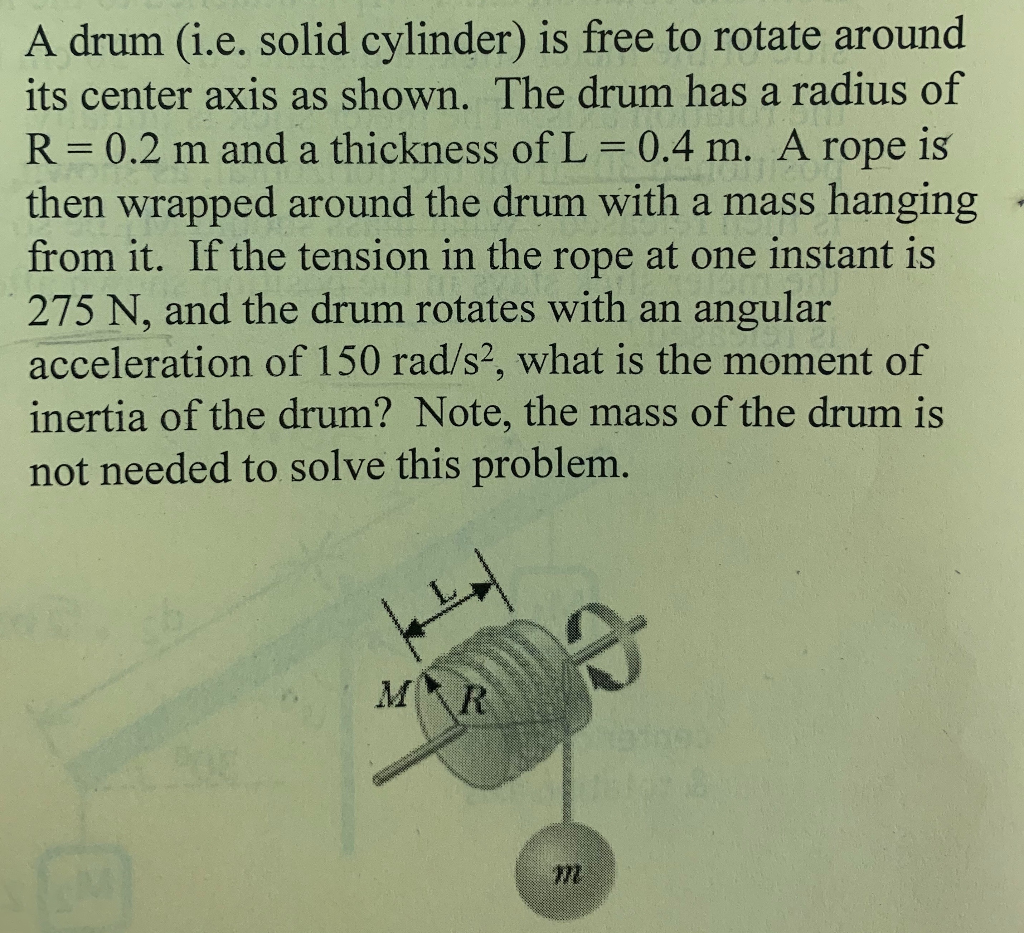 A drum (i.e. solid cylinder) is free to rotate around its center axis as shown. The drum has a radius of R = 0.2 m and a thickness of L = 0.4 m. A rope is then wrapped around the drum with a mass hanging from it. If the tension in the rope at one instant is 275 N, and the drum rotates with an angular acceleration of 150 rad/s$^2$, what is the moment of inertia of the drum? Note, the mass of the drum is not needed to solve this problem.

L
M
R
m